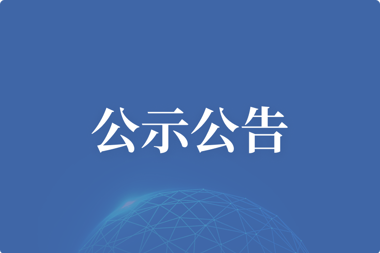 公示公告